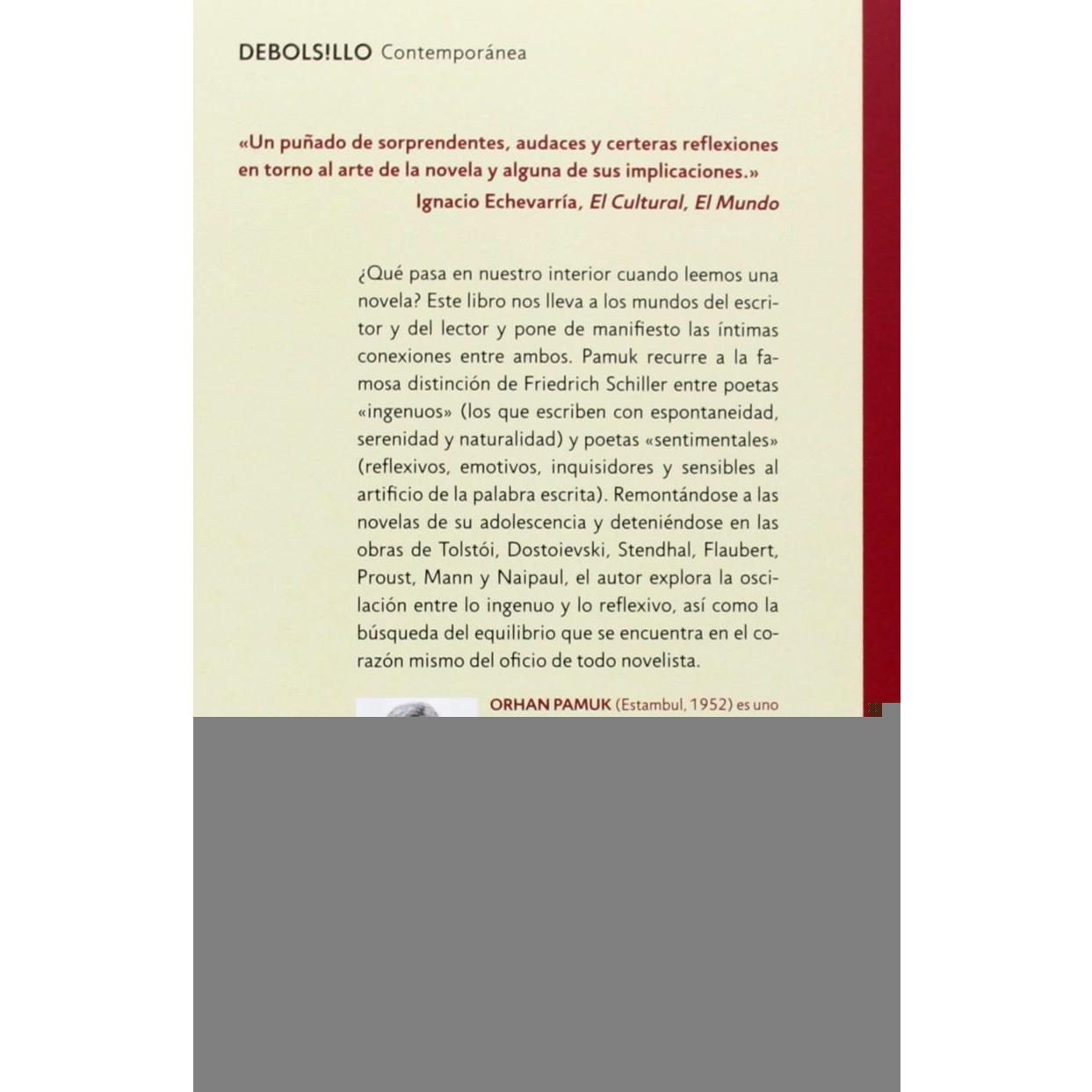 DEBOLS!LLO Contemporánea

«Un puñado de sorprendentes, audaces y certeras reflexiones en torno al arte de la novela y alguna de sus implicaciones.»
Ignacio Echevarría, El Cultural, El Mundo

¿Qué pasa en nuestro interior cuando leemos una novela? Este libro nos lleva a los mundos del escritor y del lector y pone de manifiesto las íntimas conexiones entre ambos. Pamuk recurre a la famosa distinción de Friedrich Schiller entre poetas «ingenuos» (los que escriben con espontaneidad, serenidad y naturalidad) y poetas «sentimentales» (reflexivos, emotivos, inquisidores y sensibles al artificio de la palabra escrita). Remontándose a las novelas de su adolescencia y deteniéndose en las obras de Tolstói, Dostoievski, Stendhal, Flaubert, Proust, Mann y Naipaul, el autor explora la oscilación entre lo ingenuo y lo reflexivo, así como la búsqueda del equilibrio que se encuentra en el corazón mismo del oficio de todo novelista.

ORHAN PAMUK (Estambul, 1952) es uno